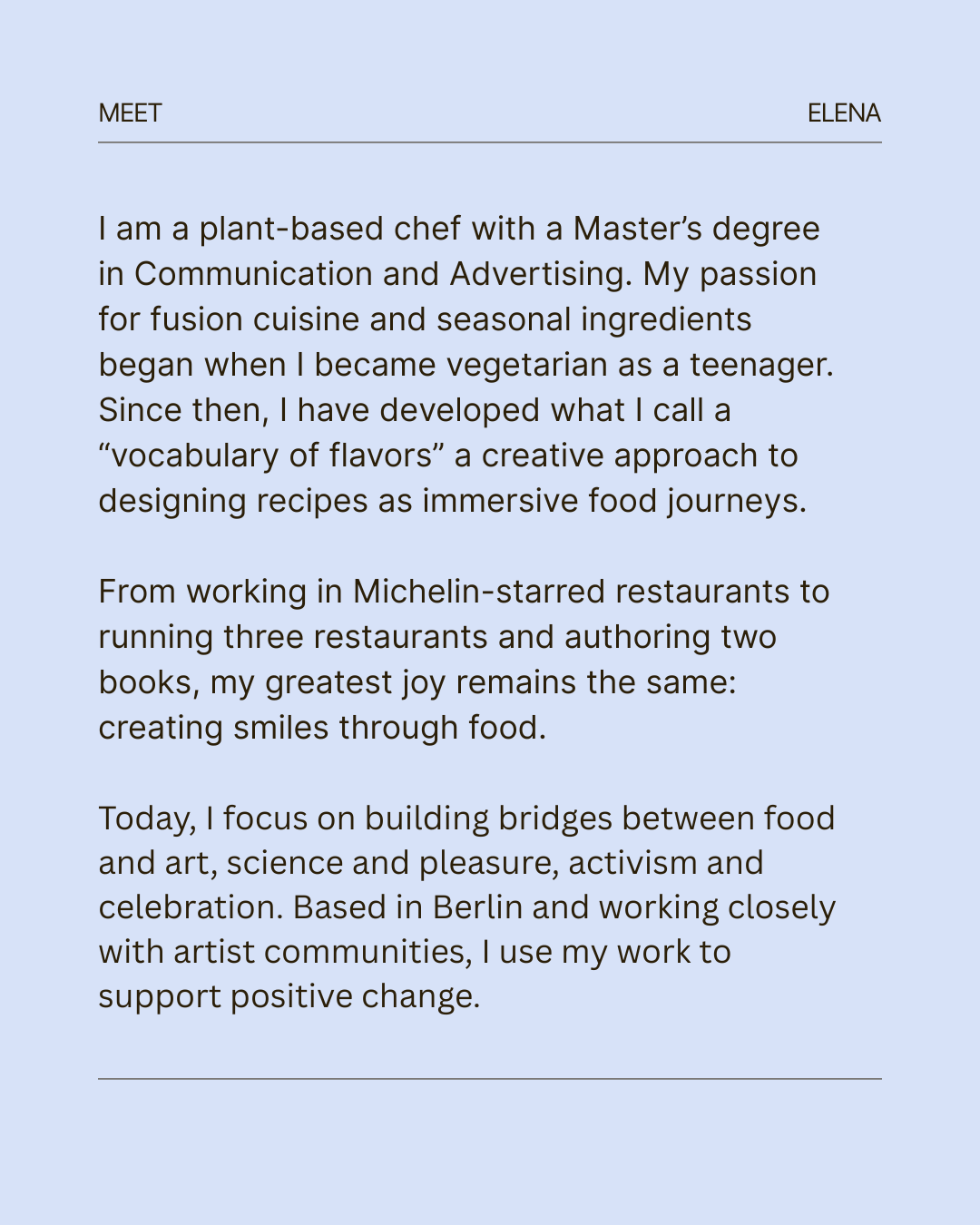 MEET ELENA

I am a plant-based chef with a Master's degree in Communication and Advertising. My passion for fusion cuisine and seasonal ingredients began when I became vegetarian as a teenager. Since then, I have developed what I call a "vocabulary of flavors" a creative approach to designing recipes as immersive food journeys.

From working in Michelin-starred restaurants to running three restaurants and authoring two books, my greatest joy remains the same: creating smiles through food.

Today, I focus on building bridges between food and art, science and pleasure, activism and celebration. Based in Berlin and working closely with artist communities, I use my work to support positive change.